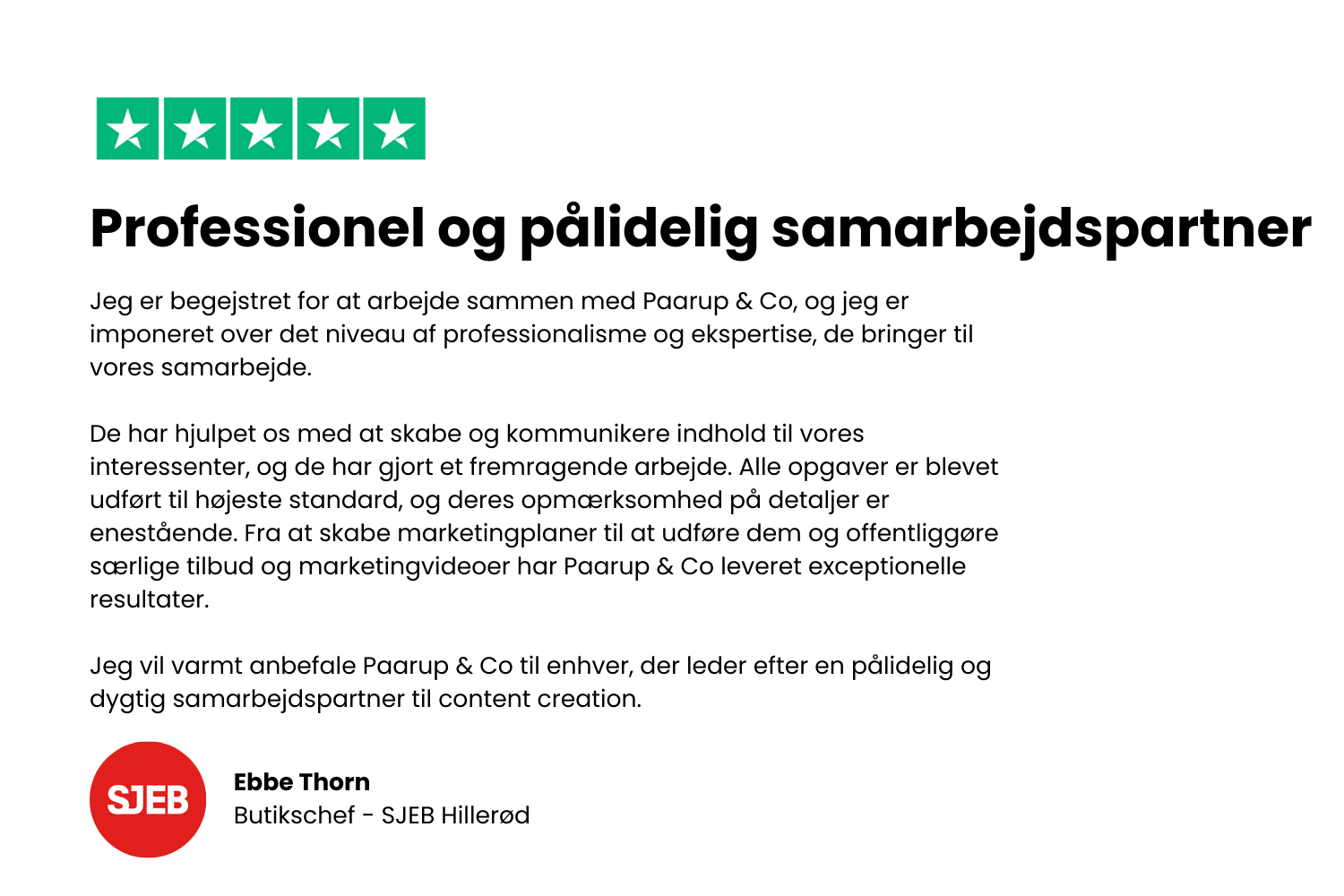 Professionel og pålidelig samarbejdspartner

Jeg er begejstret for at arbejde sammen med Paarup & Co, og jeg er imponeret over det niveau af professionalisme og ekspertise, de bringer til vores samarbejde.

De har hjulpet os med at skabe og kommunikere indhold til vores interessenter, og de har gjort et fremragende arbejde. Alle opgaver er blevet udført til højeste standard, og deres opmærksomhed på detaljer er enestående. Fra at skabe marketingplaner til at udføre dem og offentliggøre særlige tilbud og marketingvideoer har Paarup & Co leveret exceptionelle resultater.

Jeg vil varmt anbefale Paarup & Co til enhver, der leder efter en pålidelig og dygtig samarbejdspartner til content creation.

SJEB

Ebbe Thorn
Butikschef - SJEB Hillerød